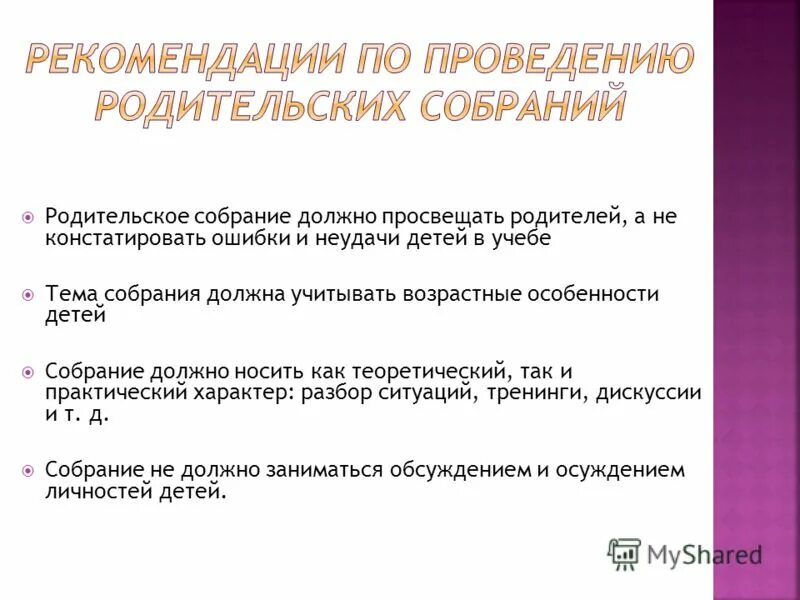 РЕКОМЕНДАЦИИ ПО ПРОВЕДЕНИЮ РОДИТЕЛЬСКИХ СОБРАНИЙ

Родительское собрание должно просвещать родителей, а не констатировать ошибки и неудачи детей в учебе

Тема собрания должна учитывать возрастные особенности детей

Собрание должно носить как теоретический, так и практический характер: разбор ситуаций, тренинги, дискуссии и т. д.

Собрание не должно заниматься обсуждением и осуждением личностей детей.

MyShared